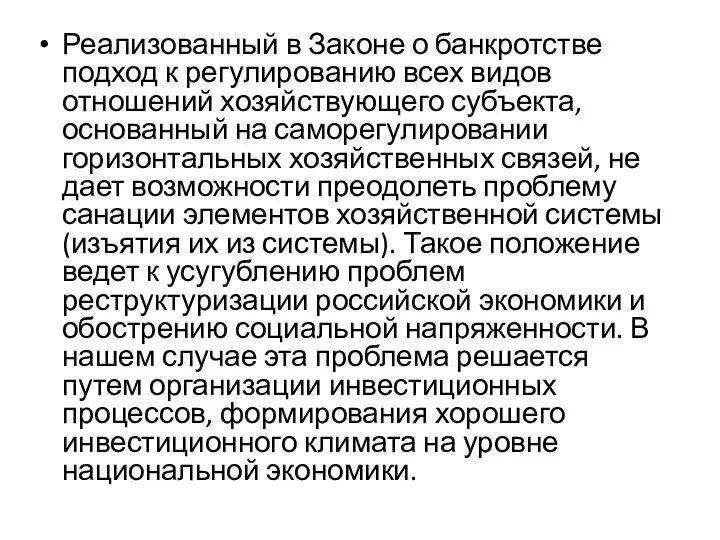 • Реализованный в Законе о банкротстве подход к регулированию всех видов отношений хозяйствующего субъекта, основанный на саморегулировании горизонтальных хозяйственных связей, не дает возможности преодолеть проблему санации элементов хозяйственной системы (изъятия их из системы). Такое положение ведет к усугублению проблем реструктуризации российской экономики и обострению социальной напряженности. В нашем случае эта проблема решается путем организации инвестиционных процессов, формирования хорошего инвестиционного климата на уровне национальной экономики.